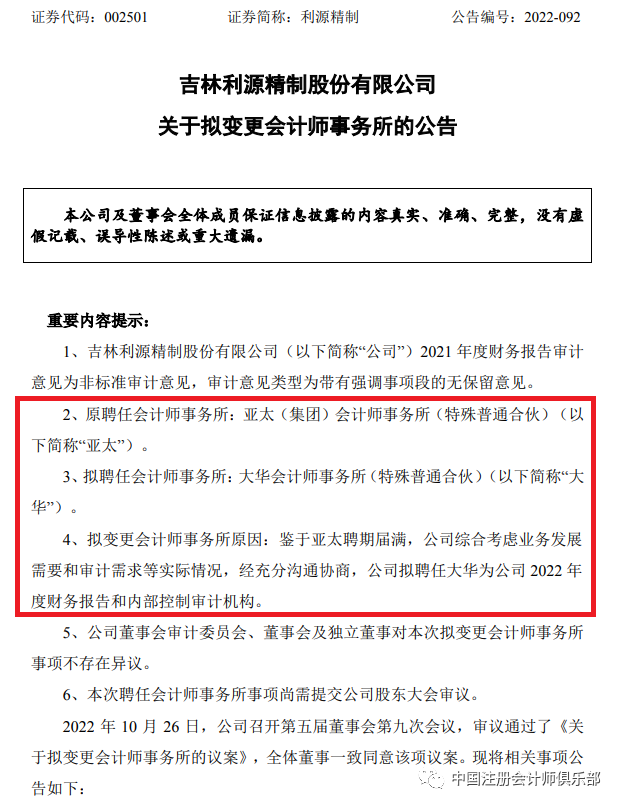 证券代码：002501　　　　证券简称：利源精制　　　　公告编号：2022-092

吉林利源精制股份有限公司
关于拟变更会计师事务所的公告

本公司及董事会全体成员保证信息披露的内容真实、准确、完整，没有虚假记载、误导性陈述或重大遗漏。

重要内容提示：

1、吉林利源精制股份有限公司（以下简称“公司”）2021 年度财务报告审计意见为非标准审计意见，审计意见类型为带有强调事项段的无保留意见。

2、原聘任会计师事务所：亚太（集团）会计师事务所（特殊普通合伙）（以下简称“亚太”）。

3、拟聘任会计师事务所：大华会计师事务所（特殊普通合伙）（以下简称“大华”）。

4、拟变更会计师事务所原因：鉴于亚太聘期届满，公司综合考虑业务发展需要和审计需求等实际情况，经充分沟通协商，公司拟聘任大华为公司 2022 年度财务报告和内部控制审计机构。

5、公司董事会审计委员会、董事会及独立董事对本次拟变更会计师事务所事项不存在异议。

6、本次聘任会计师事务所事项尚需提交公司股东大会审议。

2022 年 10 月 26 日，公司召开第五届董事会第九次会议，审议通过了《关于拟变更会计师事务所的议案》，全体董事一致同意该项议案。现将相关事项公告如下：

中国注册会计师俱乐部